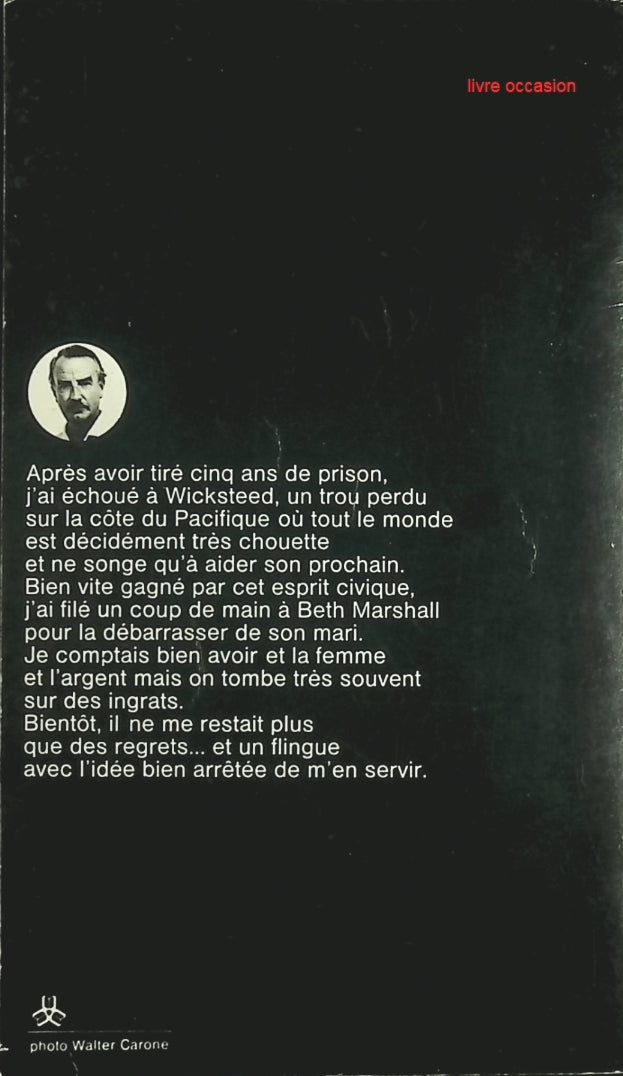 livre occasion

Après avoir tiré cinq ans de prison, j'ai échoué à Wicksteed, un trou perdu sur la côte du Pacifique où tout le monde est décidément très chouette et ne songe qu'à aider son prochain. Bien vite gagné par cet esprit civique, j'ai filé un coup de main à Beth Marshall pour la débarrasser de son mari. Je comptais bien avoir et la femme et l'argent mais on tombe très souvent sur des ingrats. Bientôt, il ne me restait plus que des regrets... et un flingue avec l'idée bien arrêtée de m'en servir.

photo Walter Carone